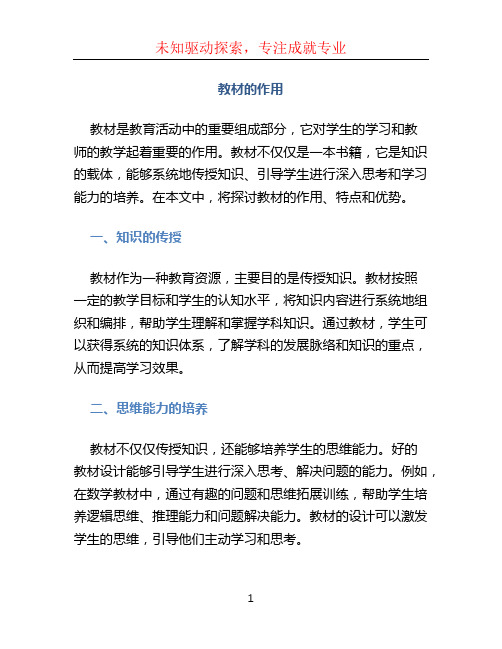 未知驱动探索，专注成就专业

教材的作用

教材是教育活动中的重要组成部分，它对学生的学习和教师的教学起着重要的作用。教材不仅仅是一本书籍，它是知识的载体，能够系统地传授知识、引导学生进行深入思考和学习能力的培养。在本文中，将探讨教材的作用、特点和优势。

一、知识的传授

教材作为一种教育资源，主要目的是传授知识。教材按照一定的教学目标和学生的认知水平，将知识内容进行系统地组织和编排，帮助学生理解和掌握学科知识。通过教材，学生可以获得系统的知识体系，了解学科的发展脉络和知识的重点，从而提高学习效果。

二、思维能力的培养

教材不仅仅传授知识，还能够培养学生的思维能力。好的教材设计能够引导学生进行深入思考、解决问题的能力。例如，在数学教材中，通过有趣的问题和思维拓展训练，帮助学生培养逻辑思维、推理能力和问题解决能力。教材的设计可以激发学生的思维，引导他们主动学习和思考。

1